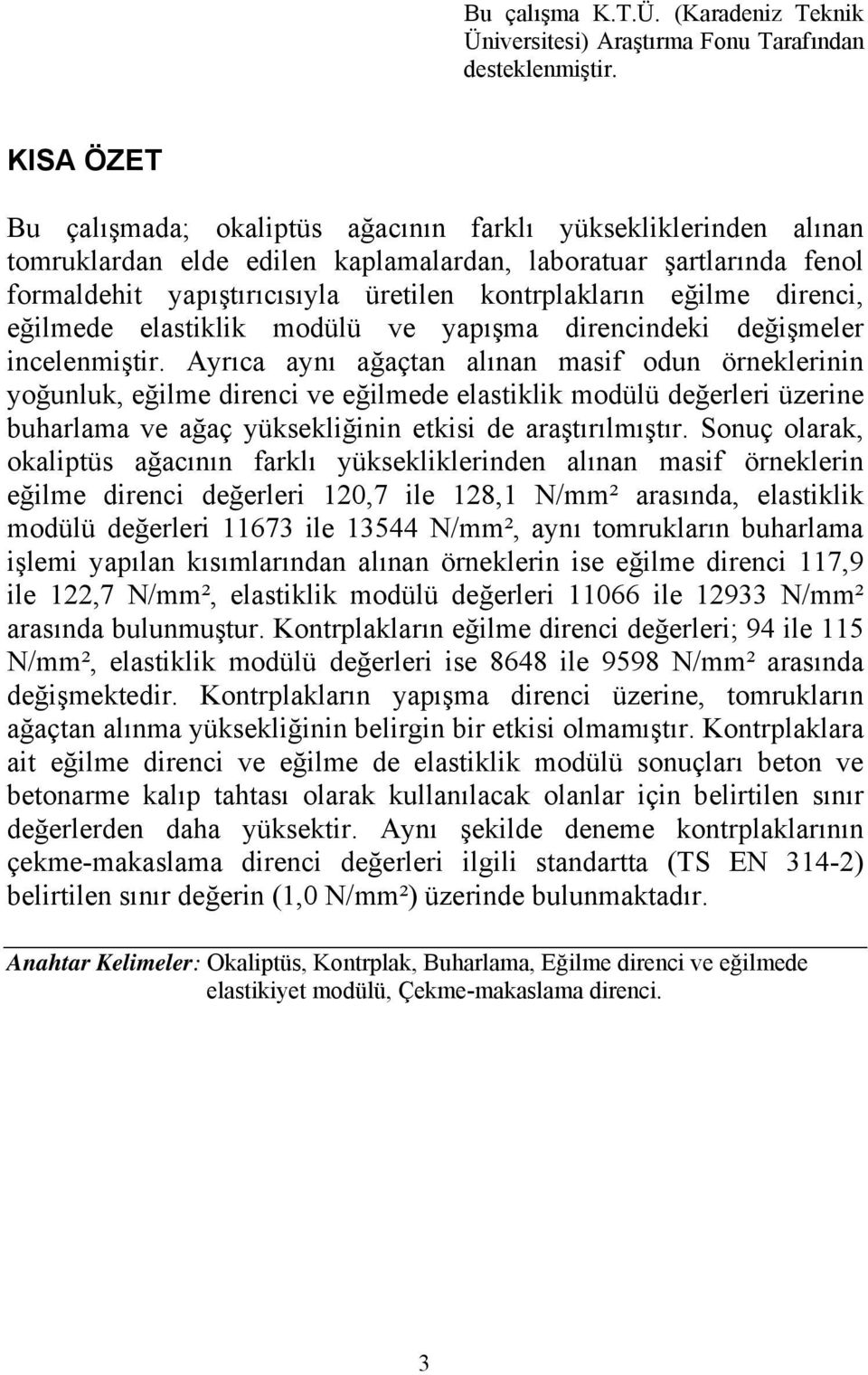 Bu çalışma K.T.Ü. (Karadeniz Teknik Üniversitesi) Araştırma Fonu Tarafından desteklenmiştir.

KISA ÖZET

Bu çalışmada; okaliptüs ağacının farklı yüksekliklerinden alınan tomruklardan elde edilen kaplamalardan, laboratuar şartlarında fenol formaldehit yapıştırıcısıyla üretilen kontrplakların eğilme direnci, eğilmede elastiklik modülü ve yapışma direncindeki değişmeler incelenmiştir. Ayrıca aynı ağaçtan alınan masif odun örneklerinin yoğunluk, eğilme direnci ve eğilmede elastiklik modülü değerleri üzerine buharlama ve ağaç yüksekliğinin etkisi de araştırılmıştır. Sonuç olarak, okaliptüs ağacının farklı yüksekliklerinden alınan masif örneklerin eğilme direnci değerleri 120,7 ile 128,1 N/mm² arasında, elastiklik modülü değerleri 11673 ile 13544 N/mm², aynı tomrukların buharlama işlemi yapılan kısımlarından alınan örneklerin ise eğilme direnci 117,9 ile 122,7 N/mm², elastiklik modülü değerleri 11066 ile 12933 N/mm² arasında bulunmuştur. Kontrplakların eğilme direnci değerleri; 94 ile 115 N/mm², elastiklik modülü değerleri ise 8648 ile 9598 N/mm² arasında değişmektedir. Kontrplakların yapışma direnci üzerine, tomrukların ağaçtan alınma yüksekliğinin belirgin bir etkisi olmamıştır. Kontrplaklara ait eğilme direnci ve eğilme de elastiklik modülü sonuçları beton ve betonarme kalıp tahtası olarak kullanılacak olanlar için belirtilen sınır değerlerden daha yüksektir. Aynı şekilde deneme kontrplaklarının çekme-makaslama direnci değerleri ilgili standartta (TS EN 314-2) belirtilen sınır değerin (1,0 N/mm²) üzerinde bulunmaktadır.

Anahtar Kelimeler: Okaliptüs, Kontrplak, Buharlama, Eğilme direnci ve eğilmede elastikiyet modülü, Çekme-makaslama direnci.

3